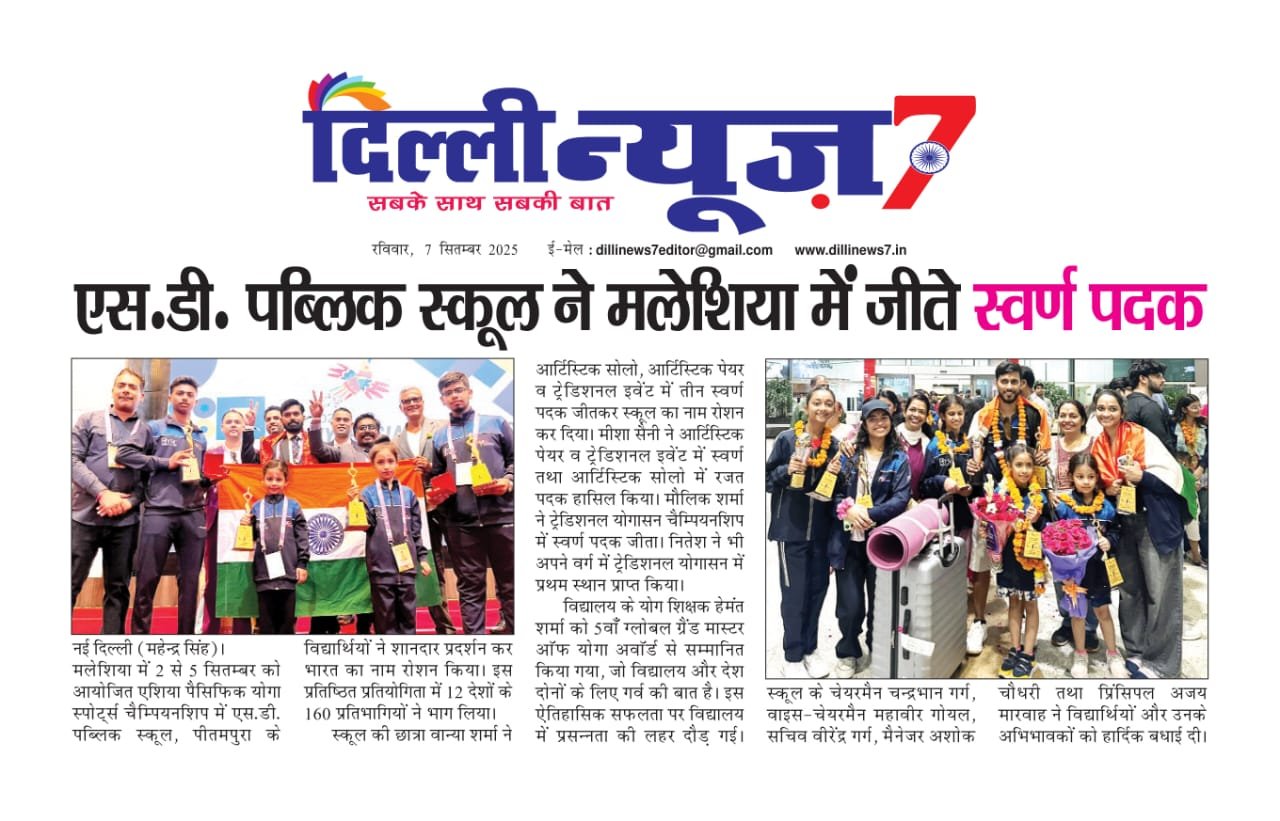 दिल्ली न्यूज़ 7
सबके साथ सबकी बात

रविवार, 7 सितम्बर 2025 ई-मेल : dillinews7editor@gmail.com www.dillinews7.in

एस.डी. पब्लिक स्कूल ने मलेशिया में जीते स्वर्ण पदक

नई दिल्ली (महेन्द्र सिंह)। मलेशिया में 2 से 5 सितम्बर को आयोजित एशिया पैसिफिक योगा स्पोर्ट्स चैम्पियनशिप में एस.डी. पब्लिक स्कूल, पीतमपुरा के विद्यार्थियों ने शानदार प्रदर्शन कर भारत का नाम रोशन किया। इस प्रतिष्ठित प्रतियोगिता में 12 देशों के 160 प्रतिभागियों ने भाग लिया।

स्कूल की छात्रा वान्या शर्मा ने आर्टिस्टिक सोलो, आर्टिस्टिक पेयर व ट्रेडिशनल इवेंट में तीन स्वर्ण पदक जीतकर स्कूल का नाम रोशन कर दिया। मीशा सैनी ने आर्टिस्टिक पेयर व ट्रेडिशनल इवेंट में स्वर्ण तथा आर्टिस्टिक सोलो में रजत पदक हासिल किया। मौलिक शर्मा ने ट्रेडिशनल योगासन चैम्पियनशिप में स्वर्ण पदक जीता। नितेश ने भी अपने वर्ग में ट्रेडिशनल योगासन में प्रथम स्थान प्राप्त किया।

विद्यालय के योग शिक्षक हेमंत शर्मा को 5वाँ ग्लोबल ग्रैंड मास्टर ऑफ योगा अवॉर्ड से सम्मानित किया गया, जो विद्यालय और देश दोनों के लिए गर्व की बात है। इस ऐतिहासिक सफलता पर विद्यालय में प्रसन्नता की लहर दौड़ गई।

स्कूल के चेयरमैन चन्द्रभान गर्ग, वाइस-चेयरमैन महावीर गोयल, सचिव वीरेंद्र गर्ग, मैनेजर अशोक चौधरी तथा प्रिंसिपल अजय मारवाह ने विद्यार्थियों और उनके अभिभावकों को हार्दिक बधाई दी।